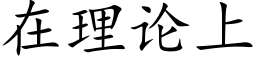 在理论上